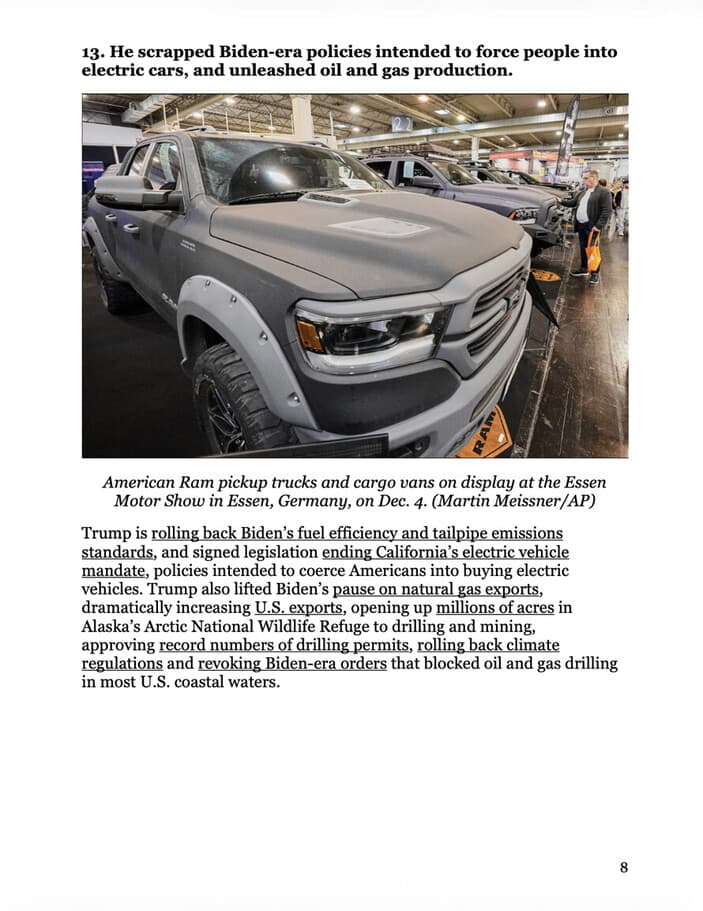 13. He scrapped Biden-era policies intended to force people into electric cars, and unleashed oil and gas production.

RAM

American Ram pickup trucks and cargo vans on display at the Essen Motor Show in Essen, Germany, on Dec. 4. (Martin Meissner/AP)

Trump is rolling back Biden's fuel efficiency and tailpipe emissions standards, and signed legislation ending California's electric vehicle mandate, policies intended to coerce Americans into buying electric vehicles. Trump also lifted Biden's pause on natural gas exports, dramatically increasing U.S. exports, opening up millions of acres in Alaska's Arctic National Wildlife Refuge to drilling and mining, approving record numbers of drilling permits, rolling back climate regulations and revoking Biden-era orders that blocked oil and gas drilling in most U.S. coastal waters.

8